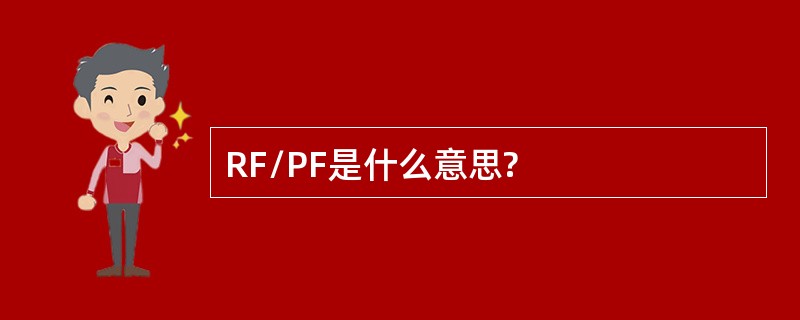 RF/PF是什么意思?